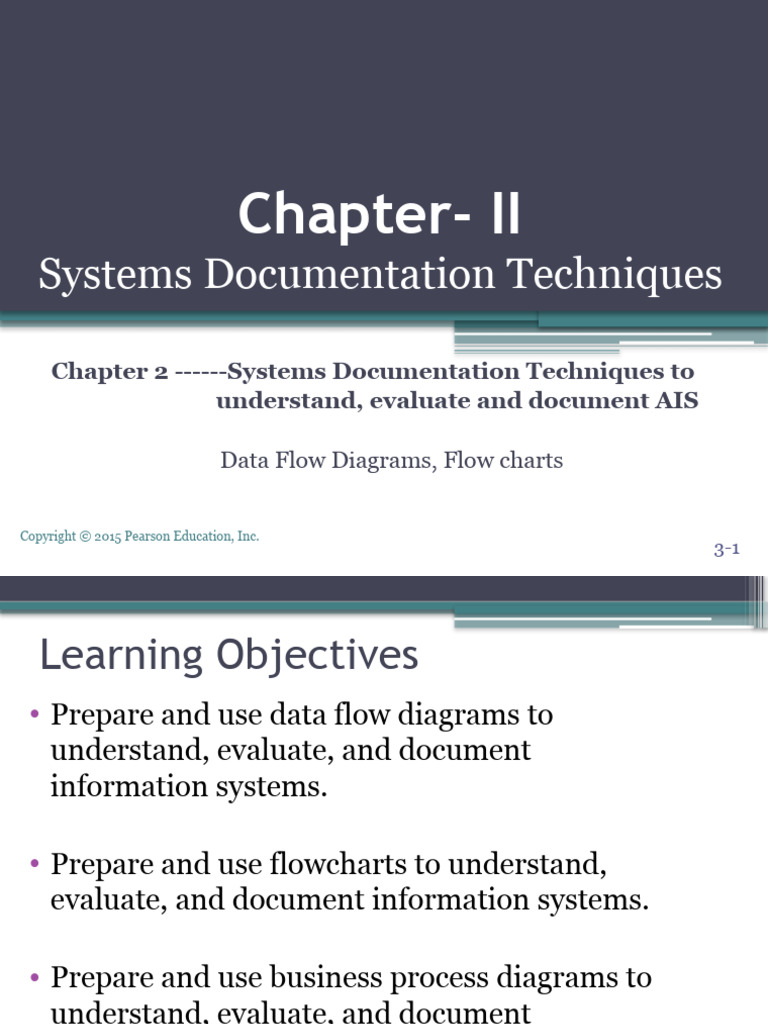 Chapter- II
Systems Documentation Techniques

Chapter 2 ------Systems Documentation Techniques to understand, evaluate and document AIS

Data Flow Diagrams, Flow charts

Copyright © 2015 Pearson Education, Inc.

3-1

Learning Objectives

• Prepare and use data flow diagrams to understand, evaluate, and document information systems.

• Prepare and use flowcharts to understand, evaluate, and document information systems.

• Prepare and use business process diagrams to understand, evaluate, and document